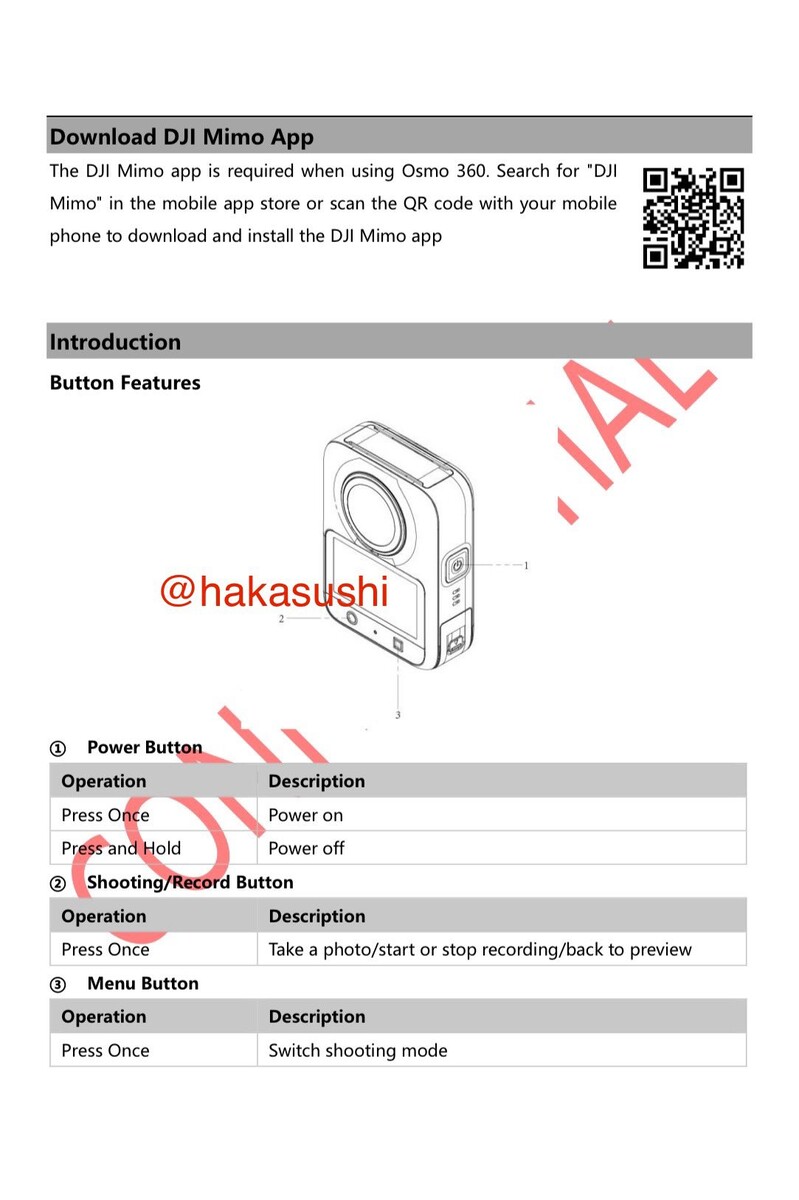 Download DJI Mimo App

The DJI Mimo app is required when using Osmo 360. Search for "DJI Mimo" in the mobile app store or scan the QR code with your mobile phone to download and install the DJI Mimo app

Introduction

Button Features

1

2

3

@hakasushi

CONFIDENTIAL

① Power Button

| Operation | Description |
|---|---|
| Press Once | Power on |
| Press and Hold | Power off |

② Shooting/Record Button

| Operation | Description |
|---|---|
| Press Once | Take a photo/start or stop recording/back to preview |

③ Menu Button

| Operation | Description |
|---|---|
| Press Once | Switch shooting mode |